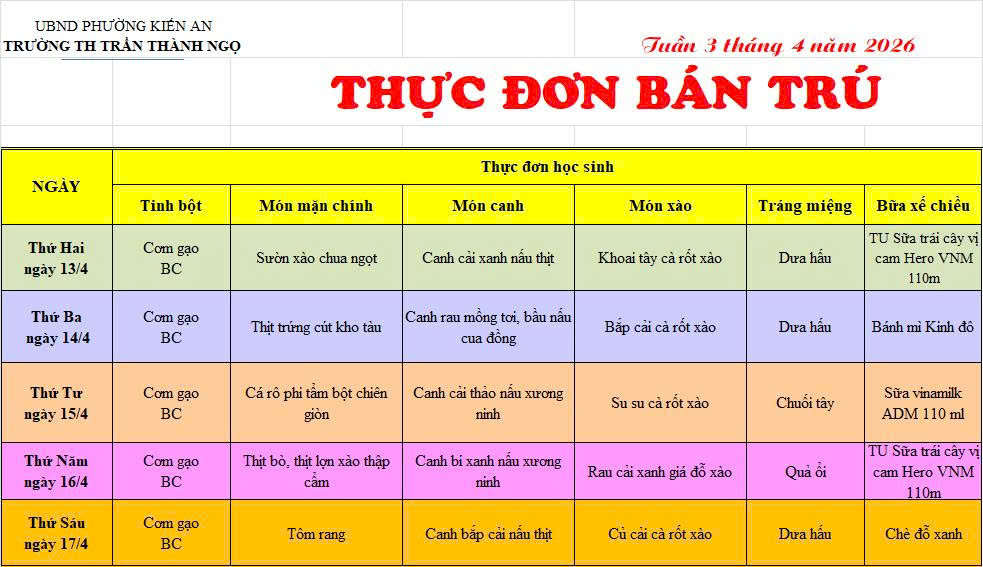 UBND PHƯỜNG KIẾN AN
TRƯỜNG TH TRẦN THÀNH NGỌ

Tuần 3 tháng 4 năm 2026

THỰC ĐƠN BÁN TRÚ

| NGÀY | Thực đơn học sinh | | | | | |
|---|---|---|---|---|---|---|
| | Tinh bột | Món mặn chính | Món canh | Món xào | Tráng miệng | Bữa xế chiều |
| Thứ Hai ngày 13/4 | Cơm gạo BC | Sườn xào chua ngọt | Canh cải xanh nấu thịt | Khoai tây cà rốt xào | Dưa hấu | TU Sữa trái cây vị cam Hero VNM 110m |
| Thứ Ba ngày 14/4 | Cơm gạo BC | Thịt trứng cút kho tàu | Canh rau mồng tơi, bầu nấu cua đồng | Bắp cải cà rốt xào | Dưa hấu | Bánh mì Kinh đô |
| Thứ Tư ngày 15/4 | Cơm gạo BC | Cá rô phi tẩm bột chiên giòn | Canh cải thảo nấu xương ninh | Su su cà rốt xào | Chuối tây | Sữa vinamilk ADM 110 ml |
| Thứ Năm ngày 16/4 | Cơm gạo BC | Thịt bò, thịt lợn xào thập cẩm | Canh bí xanh nấu xương ninh | Rau cải xanh giá đỗ xào | Quả ổi | TU Sữa trái cây vị cam Hero VNM 110m |
| Thứ Sáu ngày 17/4 | Cơm gạo BC | Tôm rang | Canh bắp cải nấu thịt | Củ cải cà rốt xào | Dưa hấu | Chè đỗ xanh |